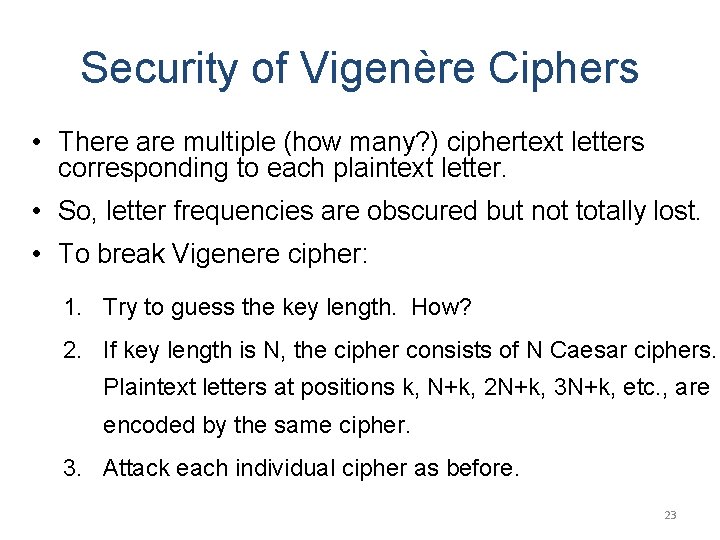 Security of Vigenère Ciphers

• There are multiple (how many?) ciphertext letters corresponding to each plaintext letter.

• So, letter frequencies are obscured but not totally lost.

• To break Vigenere cipher:

1. Try to guess the key length. How?

2. If key length is N, the cipher consists of N Caesar ciphers. Plaintext letters at positions k, N+k, 2N+k, 3N+k, etc., are encoded by the same cipher.

3. Attack each individual cipher as before.

23